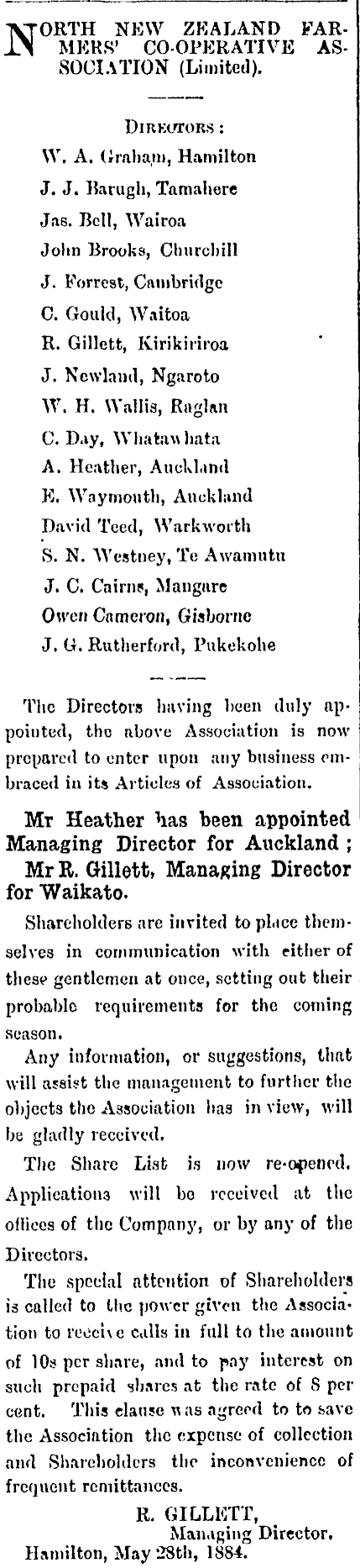 NORTH NEW ZEALAND FARMERS' CO-OPERATIVE ASSOCIATION (Limited).

DIRECTORS:
W. A. Graham, Hamilton
J. J. Barugh, Tamahere
Jas. Bell, Wairoa
John Brooks, Churchill
J. Forrest, Cambridge
C. Gould, Waitoa
R. Gillett, Kirikiriroa
J. Newland, Ngaroto
W. H. Wallis, Raglan
C. Day, Whatawhata
A. Heather, Auckland
E. Waymouth, Auckland
David Teed, Warkworth
S. N. Westney, Te Awamutu
J. C. Cairns, Mangare
Owen Cameron, Gisborne
J. G. Rutherford, Pukekohe

The Directors having been duly appointed, the above Association is now prepared to enter upon any business embraced in its Articles of Association.

Mr Heather has been appointed Managing Director for Auckland; Mr R. Gillett, Managing Director for Waikato.

Shareholders are invited to place themselves in communication with either of these gentlemen at once, setting out their probable requirements for the coming season.

Any information, or suggestions, that will assist the management to further the objects the Association has in view, will be gladly received.

The Share List is now re-opened. Applications will be received at the offices of the Company, or by any of the Directors.

The special attention of Shareholders is called to the power given the Association to receive calls in full to the amount of 10s per share, and to pay interest on such prepaid shares at the rate of 8 per cent. This clause was agreed to to save the Association the expense of collection and Shareholders the inconvenience of frequent remittances.

R. GILLETT,
Managing Director.
Hamilton, May 28th, 1884.